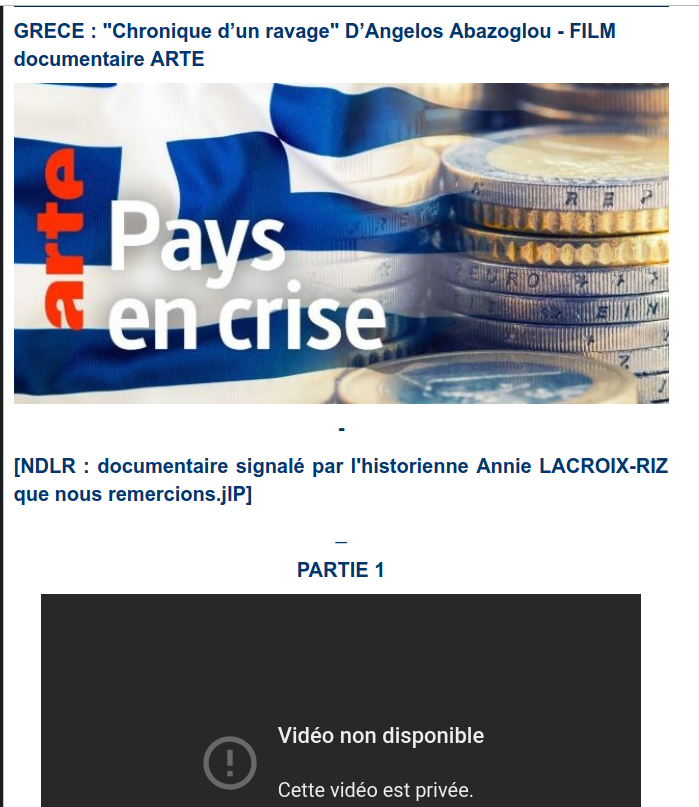 GRECE : "Chronique d'un ravage" D'Angelos Abazoglou - FILM documentaire ARTE

arte

Pays en crise

-

[NDLR : documentaire signalé par l'historienne Annie LACROIX-RIZ que nous remercions.jlP]

_

PARTIE 1

Vidéo non disponible

Cette vidéo est privée.